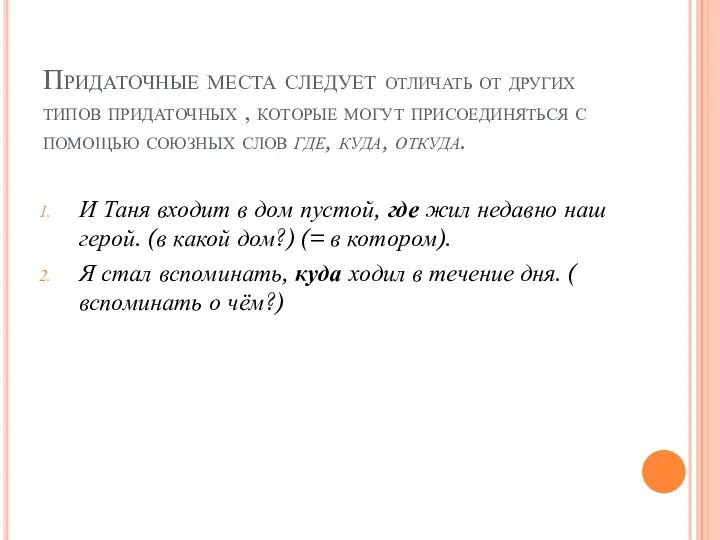 Придаточные места следует отличать от других типов придаточных , которые могут присоединяться с помощью союзных слов где, куда, откуда.

1. И Таня входит в дом пустой, где жил недавно наш герой. (в какой дом?) (= в котором).
2. Я стал вспоминать, куда ходил в течение дня. ( вспоминать о чём?)